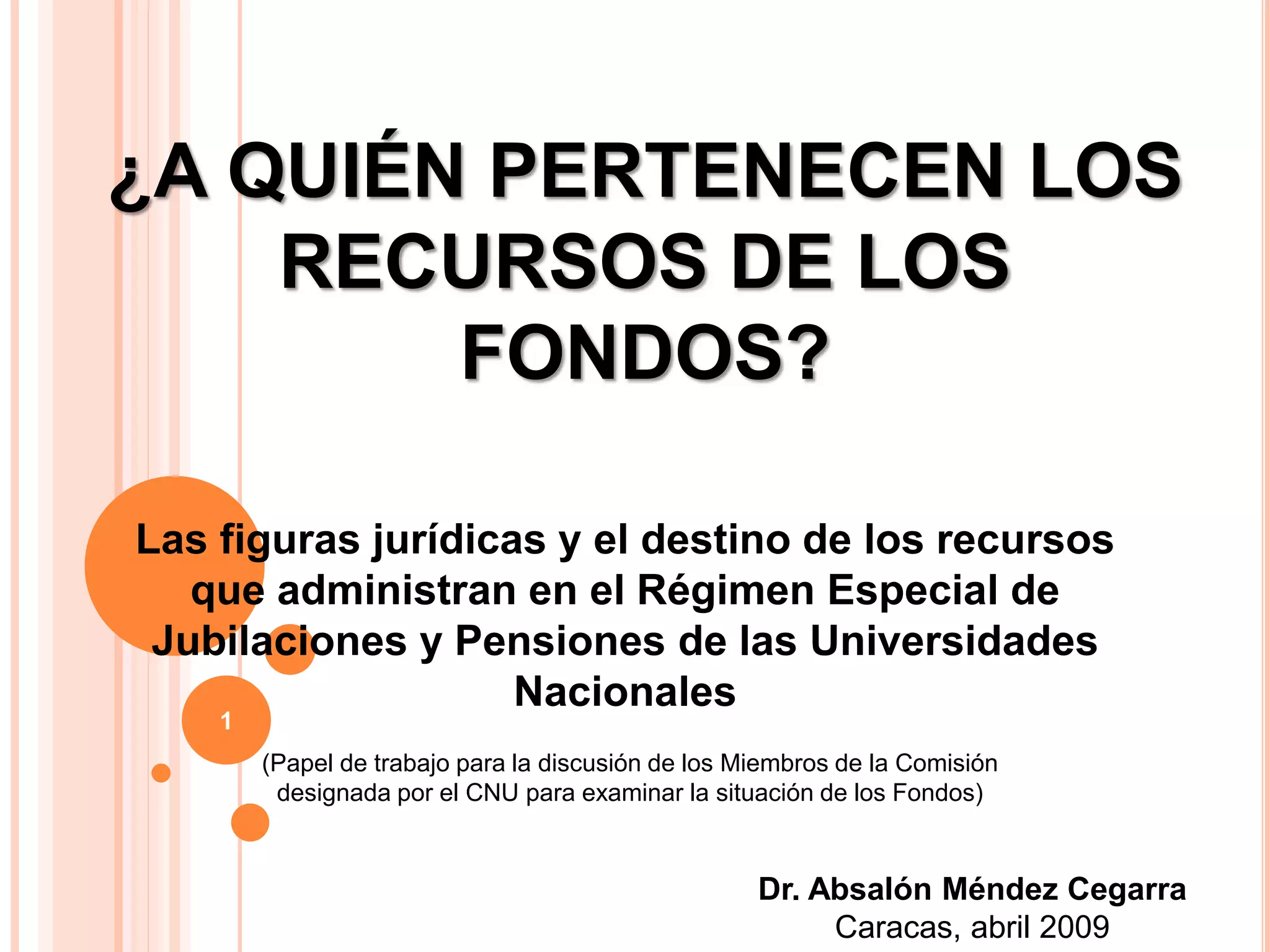 ¿A QUIÉN PERTENECEN LOS RECURSOS DE LOS FONDOS?

Las figuras jurídicas y el destino de los recursos que administran en el Régimen Especial de Jubilaciones y Pensiones de las Universidades Nacionales

1

(Papel de trabajo para la discusión de los Miembros de la Comisión designada por el CNU para examinar la situación de los Fondos)

Dr. Absalón Méndez Cegarra
Caracas, abril 2009